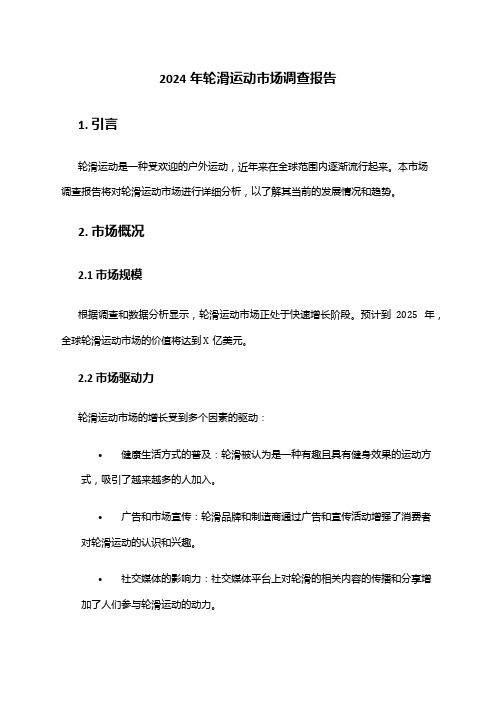 2024 年轮滑运动市场调查报告

1. 引言

轮滑运动是一种受欢迎的户外运动，近年来在全球范围内逐渐流行起来。本市场调查报告将对轮滑运动市场进行详细分析，以了解其当前的发展情况和趋势。

2. 市场概况

2.1 市场规模

根据调查和数据分析显示，轮滑运动市场正处于快速增长阶段。预计到 2025 年，全球轮滑运动市场的价值将达到 X 亿美元。

2.2 市场驱动力

轮滑运动市场的增长受到多个因素的驱动：

• 健康生活方式的普及：轮滑被认为是一种有趣且具有健身效果的运动方式，吸引了越来越多的人加入。

• 广告和市场宣传：轮滑品牌和制造商通过广告和宣传活动增强了消费者对轮滑运动的认识和兴趣。

• 社交媒体的影响力：社交媒体平台上对轮滑的相关内容的传播和分享增加了人们参与轮滑运动的动力。